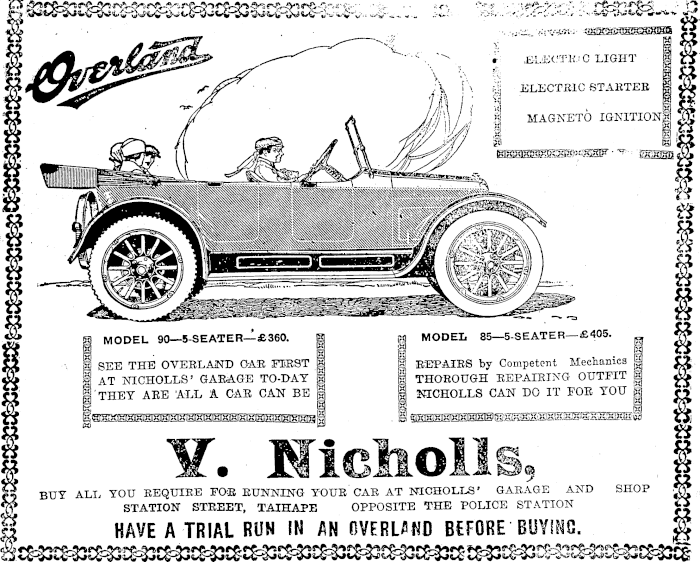 Overland

ELECTRIC LIGHT
ELECTRIC STARTER
MAGNETO IGNITION

MODEL 90—5-SEATER—£360.

SEE THE OVERLAND CAR FIRST AT NICHOLLS' GARAGE TO-DAY THEY ARE ALL A CAR CAN BE

MODEL 85—5-SEATER—£405.

REPAIRS by Competent Mechanics THOROUGH REPAIRING OUTFIT NICHOLLS CAN DO IT FOR YOU

V. Nicholls,

BUY ALL YOU REQUIRE FOR RUNNING YOUR CAR AT NICHOLLS' GARAGE AND SHOP
STATION STREET, TAIHAPE OPPOSITE THE POLICE STATION

HAVE A TRIAL RUN IN AN OVERLAND BEFORE BUYING.